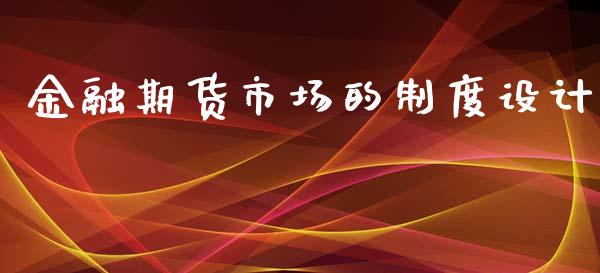 金融期货市场的制度设计